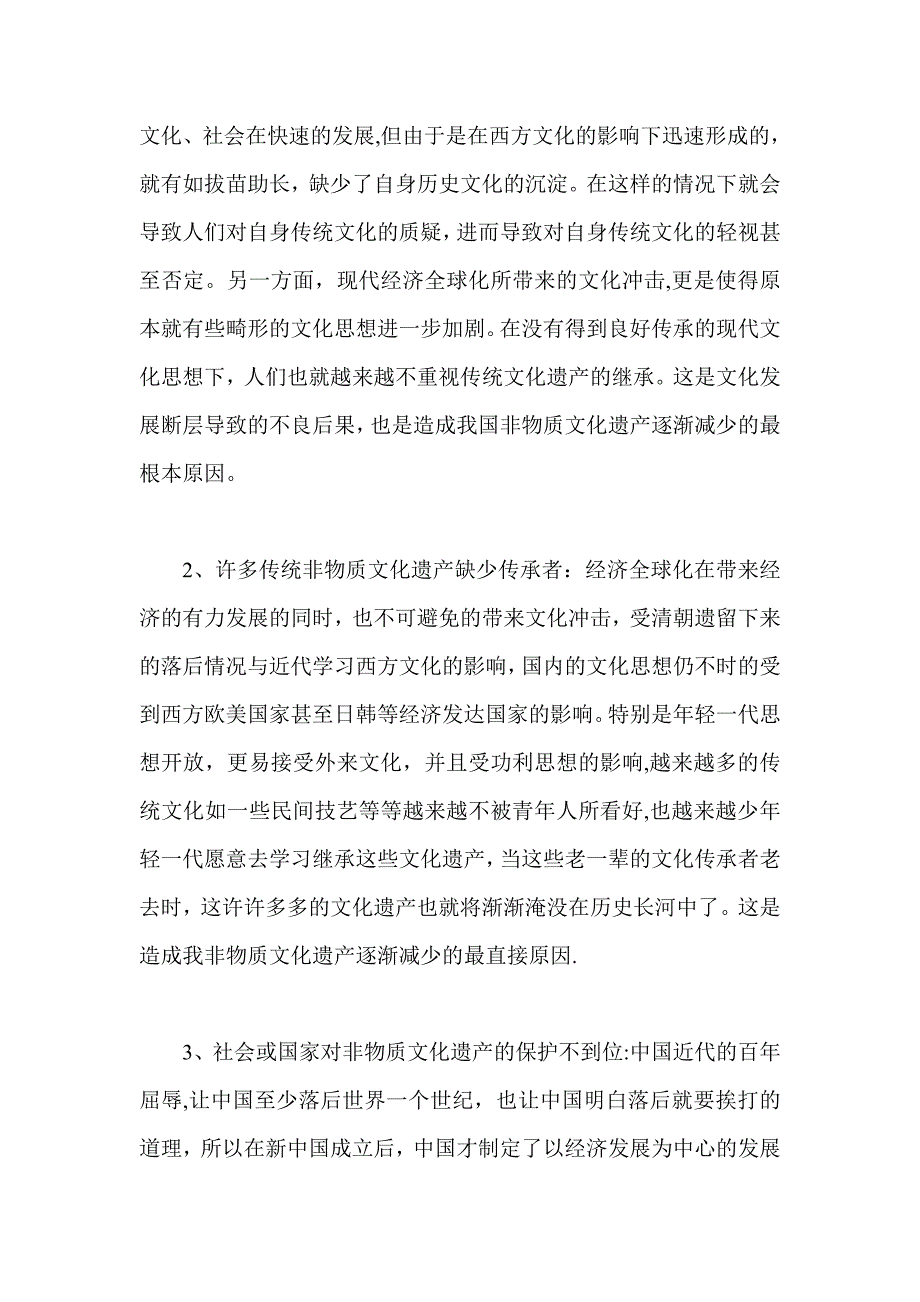 文化、社会在快速的发展,但由于是在西方文化的影响下迅速形成的，就有如拔苗助长，缺少了自身历史文化的沉淀。在这样的情况下就会导致人们对自身传统文化的质疑，进而导致对自身传统文化的轻视甚至否定。另一方面，现代经济全球化所带来的文化冲击,更是使得原本就有些畸形的文化思想进一步加剧。在没有得到良好传承的现代文化思想下，人们也就越来越不重视传统文化遗产的继承。这是文化发展断层导致的不良后果，也是造成我国非物质文化遗产逐渐减少的最根本原因。

2、许多传统非物质文化遗产缺少传承者：经济全球化在带来经济的有力发展的同时，也不可避免的带来文化冲击，受清朝遗留下来的落后情况与近代学习西方文化的影响，国内的文化思想仍不时的受到西方欧美国家甚至日韩等经济发达国家的影响。特别是年轻一代思想开放，更易接受外来文化，并且受功利思想的影响,越来越多的传统文化如一些民间技艺等等越来越不被青年人所看好,也越来越少年轻一代愿意去学习继承这些文化遗产，当这些老一辈的文化传承者老去时，这许许多多的文化遗产也就将渐渐淹没在历史长河中了。这是造成我非物质文化遗产逐渐减少的最直接原因.

3、社会或国家对非物质文化遗产的保护不到位:中国近代的百年屈辱,让中国至少落后世界一个世纪，也让中国明白落后就要挨打的道理，所以在新中国成立后，中国才制定了以经济发展为中心的发展